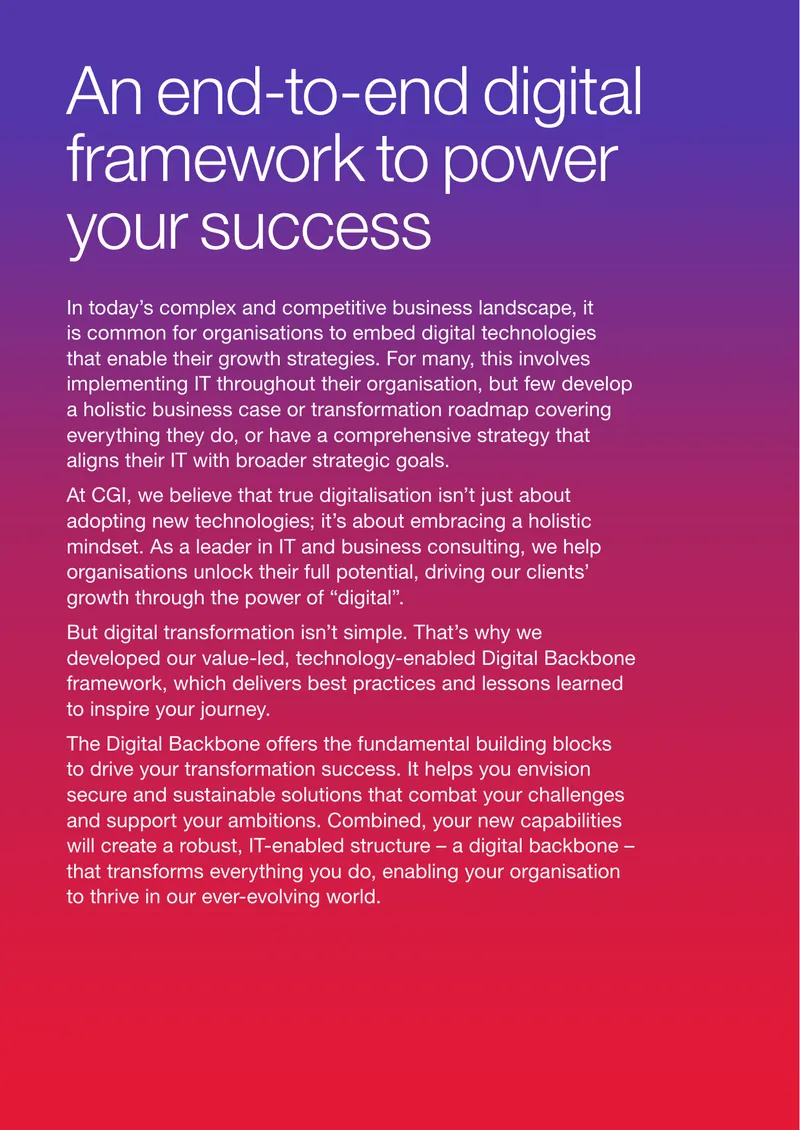 An end-to-end digital framework to power your success

In today's complex and competitive business landscape, it is common for organisations to embed digital technologies that enable their growth strategies. For many, this involves implementing IT throughout their organisation, but few develop a holistic business case or transformation roadmap covering everything they do, or have a comprehensive strategy that aligns their IT with broader strategic goals.

At CGI, we believe that true digitalisation isn't just about adopting new technologies; it's about embracing a holistic mindset. As a leader in IT and business consulting, we help organisations unlock their full potential, driving our clients' growth through the power of "digital".

But digital transformation isn't simple. That's why we developed our value-led, technology-enabled Digital Backbone framework, which delivers best practices and lessons learned to inspire your journey.

The Digital Backbone offers the fundamental building blocks to drive your transformation success. It helps you envision secure and sustainable solutions that combat your challenges and support your ambitions. Combined, your new capabilities will create a robust, IT-enabled structure – a digital backbone – that transforms everything you do, enabling your organisation to thrive in our ever-evolving world.